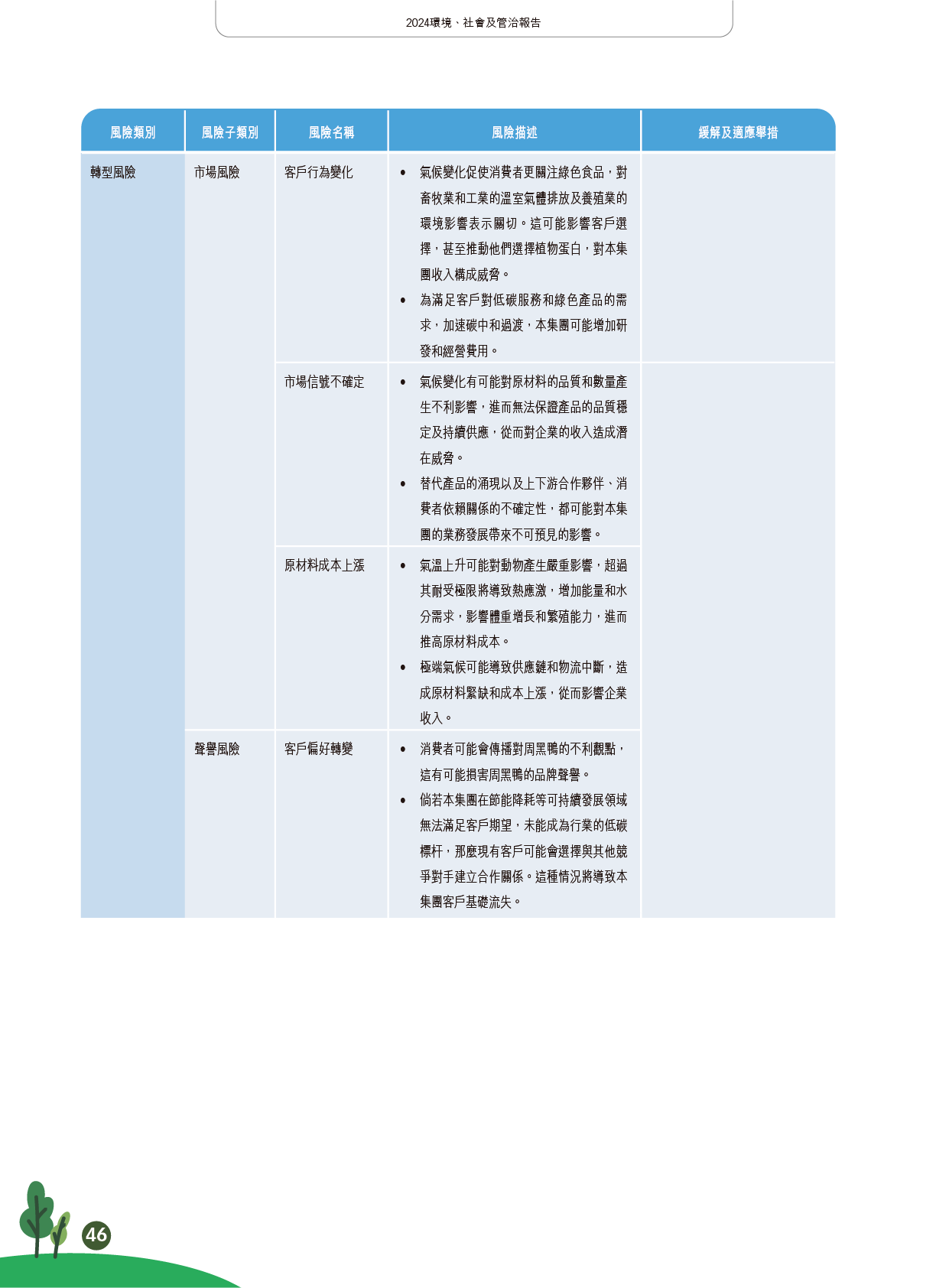 2024環境、社會及管治報告

| 風險類別 | 風險子類別 | 風險名稱 | 風險描述 | 緩解及適應舉措 |
|---|---|---|---|---|
| 轉型風險 | 市場風險 | 客戶行為變化 | • 氣候變化促使消費者更關注綠色食品，對畜牧業和工業的溫室氣體排放及養殖業的環境影響表示關切。這可能影響客戶選擇，甚至推動他們選擇植物蛋白，對本集團收入構成威脅。 • 為滿足客戶對低碳服務和綠色產品的需求，加速碳中和過渡，本集團可能增加研發和經營費用。 |  |
|  |  | 市場信號不確定 | • 氣候變化有可能對原材料的品質和數量產生不利影響，進而無法保證產品的品質穩定及持續供應，從而對企業的收入造成潛在威脅。 • 替代產品的涌現以及上下游合作夥伴、消費者依賴關係的不確定性，都可能對本集團的業務發展帶來不可預見的影響。 |  |
|  |  | 原材料成本上漲 | • 氣溫上升可能對動物產生嚴重影響，超過其耐受極限將導致熱應激，增加能量和水分需求，影響體重增長和繁殖能力，進而推高原材料成本。 • 極端氣候可能導致供應鏈和物流中斷，造成原材料緊缺和成本上漲，從而影響企業收入。 |  |
|  | 聲譽風險 | 客戶偏好轉變 | • 消費者可能會傳播對周黑鴨的不利觀點，這有可能損害周黑鴨的品牌聲譽。 • 倘若本集團在節能降耗等可持續發展領域無法滿足客戶期望，未能成為行業的低碳標杆，那麼現有客戶可能會選擇與其他競爭對手建立合作關係。這種情況將導致本集團客戶基礎流失。 |  |

46